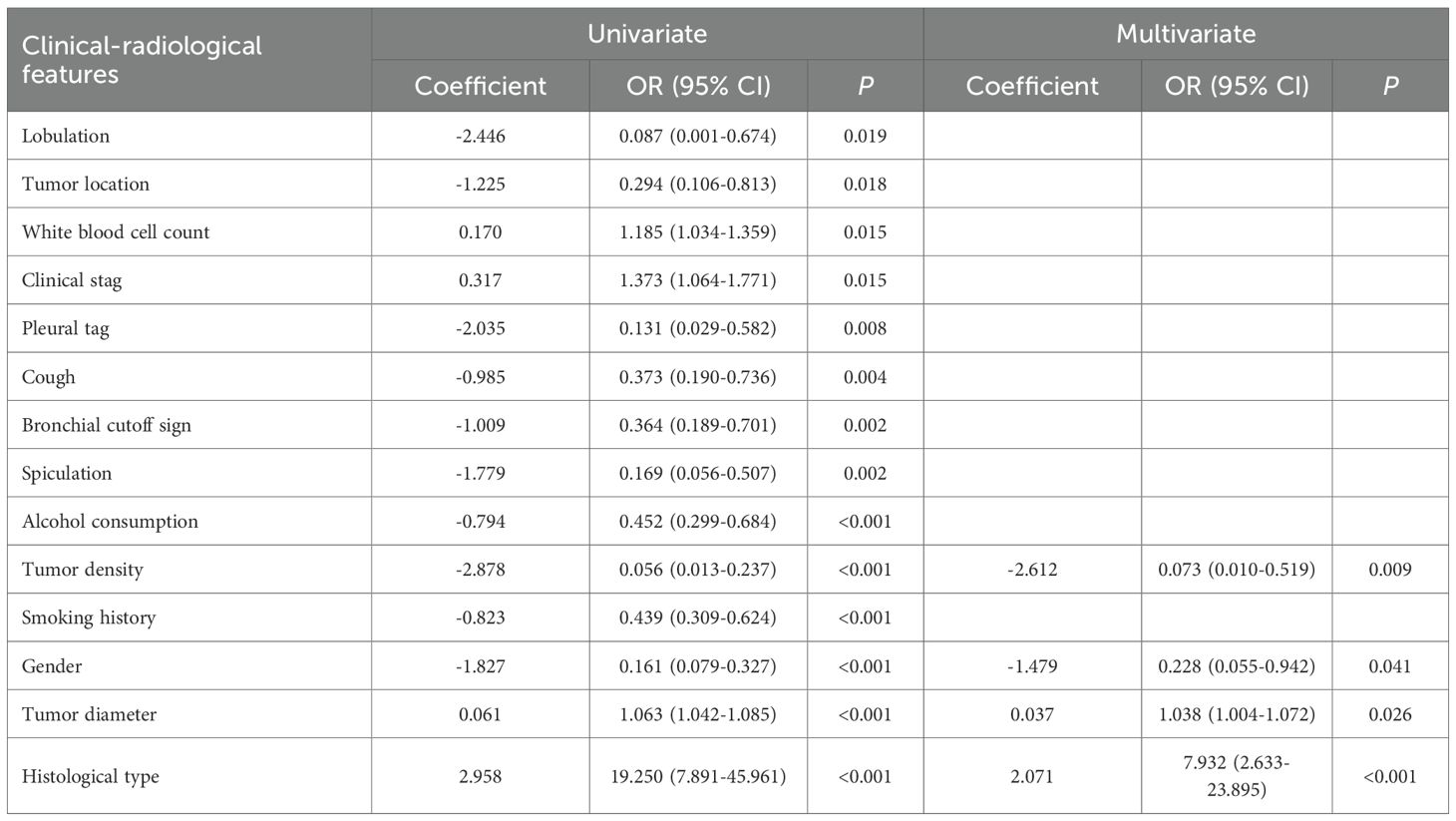 | Clinical-radiological features | Univariate | | | Multivariate | | |
|---|---|---|---|---|---|---|
| | Coefficient | OR (95% CI) | P | Coefficient | OR (95% CI) | P |
| Lobulation | -2.446 | 0.087 (0.001-0.674) | 0.019 | | | |
| Tumor location | -1.225 | 0.294 (0.106-0.813) | 0.018 | | | |
| White blood cell count | 0.170 | 1.185 (1.034-1.359) | 0.015 | | | |
| Clinical stag | 0.317 | 1.373 (1.064-1.771) | 0.015 | | | |
| Pleural tag | -2.035 | 0.131 (0.029-0.582) | 0.008 | | | |
| Cough | -0.985 | 0.373 (0.190-0.736) | 0.004 | | | |
| Bronchial cutoff sign | -1.009 | 0.364 (0.189-0.701) | 0.002 | | | |
| Spiculation | -1.779 | 0.169 (0.056-0.507) | 0.002 | | | |
| Alcohol consumption | -0.794 | 0.452 (0.299-0.684) | <0.001 | | | |
| Tumor density | -2.878 | 0.056 (0.013-0.237) | <0.001 | -2.612 | 0.073 (0.010-0.519) | 0.009 |
| Smoking history | -0.823 | 0.439 (0.309-0.624) | <0.001 | | | |
| Gender | -1.827 | 0.161 (0.079-0.327) | <0.001 | -1.479 | 0.228 (0.055-0.942) | 0.041 |
| Tumor diameter | 0.061 | 1.063 (1.042-1.085) | <0.001 | 0.037 | 1.038 (1.004-1.072) | 0.026 |
| Histological type | 2.958 | 19.250 (7.891-45.961) | <0.001 | 2.071 | 7.932 (2.633-23.895) | <0.001 |